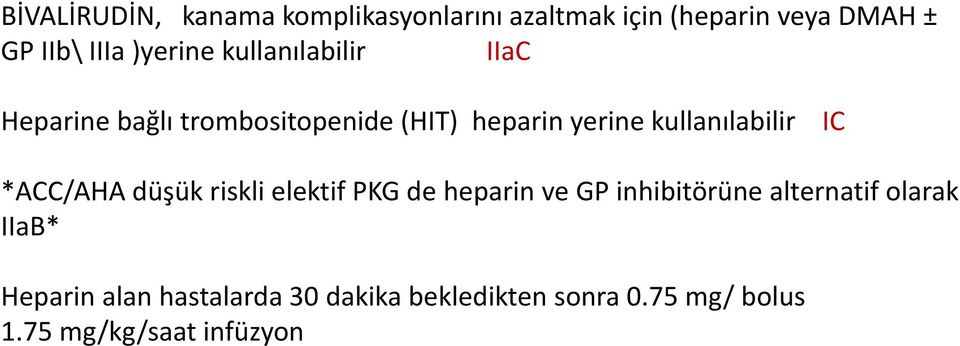 BİVALİRUDİN, kanama komplikasyonlarını azaltmak için (heparin veya DMAH ± GP IIb\ IIIa )yerine kullanılabilir IIaC

Heparine bağlı trombositopenide (HIT) heparin yerine kullanılabilir IC

*ACC/AHA düşük riskli elektif PKG de heparin ve GP inhibitörüne alternatif olarak IIaB*

Heparin alan hastalarda 30 dakika bekledikten sonra 0.75 mg/ bolus 1.75 mg/kg/saat infüzyon